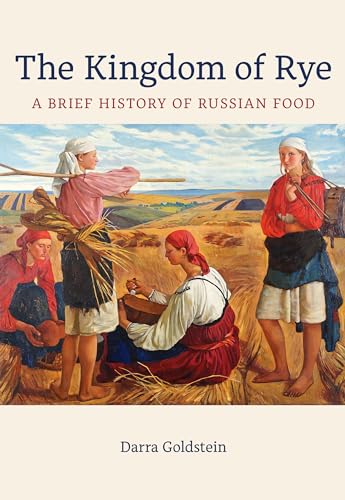 The Kingdom of Rye

A BRIEF HISTORY OF RUSSIAN FOOD

Darra Goldstein